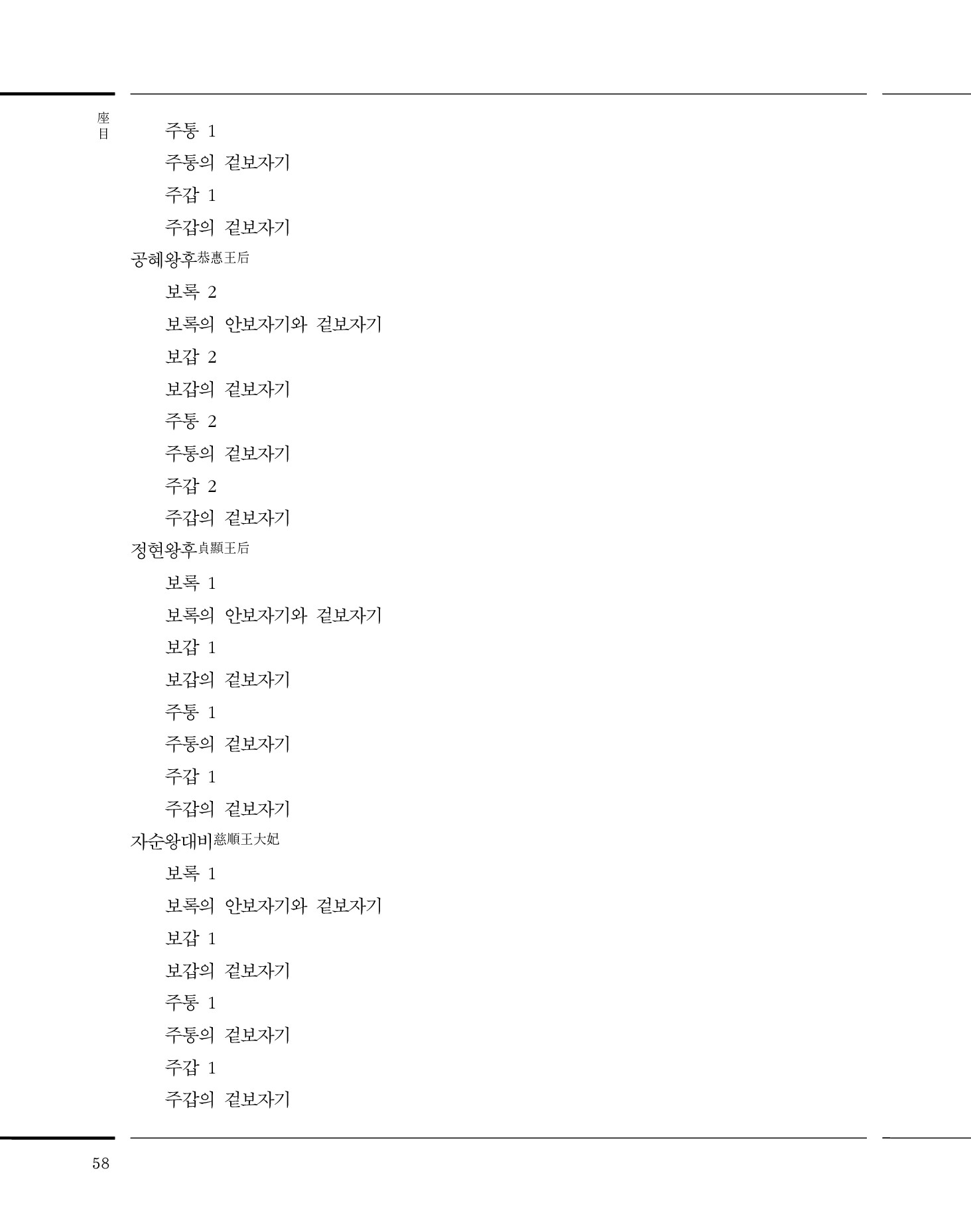 座目

주통 1

주통의 겉보자기

주갑 1

주갑의 겉보자기

공혜왕후恭惠王后

보록 2

보록의 안보자기와 겉보자기

보갑 2

보갑의 겉보자기

주통 2

주통의 겉보자기

주갑 2

주갑의 겉보자기

정현왕후貞顯王后

보록 1

보록의 안보자기와 겉보자기

보갑 1

보갑의 겉보자기

주통 1

주통의 겉보자기

주갑 1

주갑의 겉보자기

자순왕대비慈順王大妃

보록 1

보록의 안보자기와 겉보자기

보갑 1

보갑의 겉보자기

주통 1

주통의 겉보자기

주갑 1

주갑의 겉보자기

58